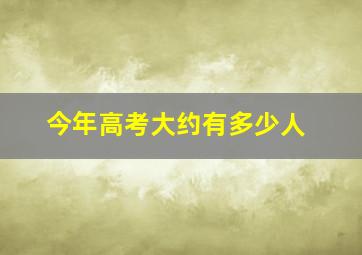 今年高考大约有多少人